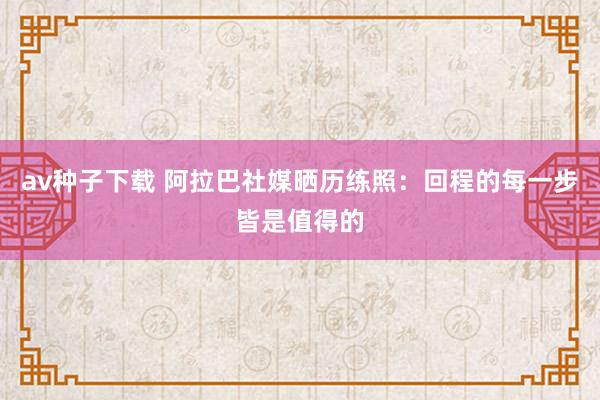 av种子下载 阿拉巴社媒晒历练照：回程的每一步皆是值得的